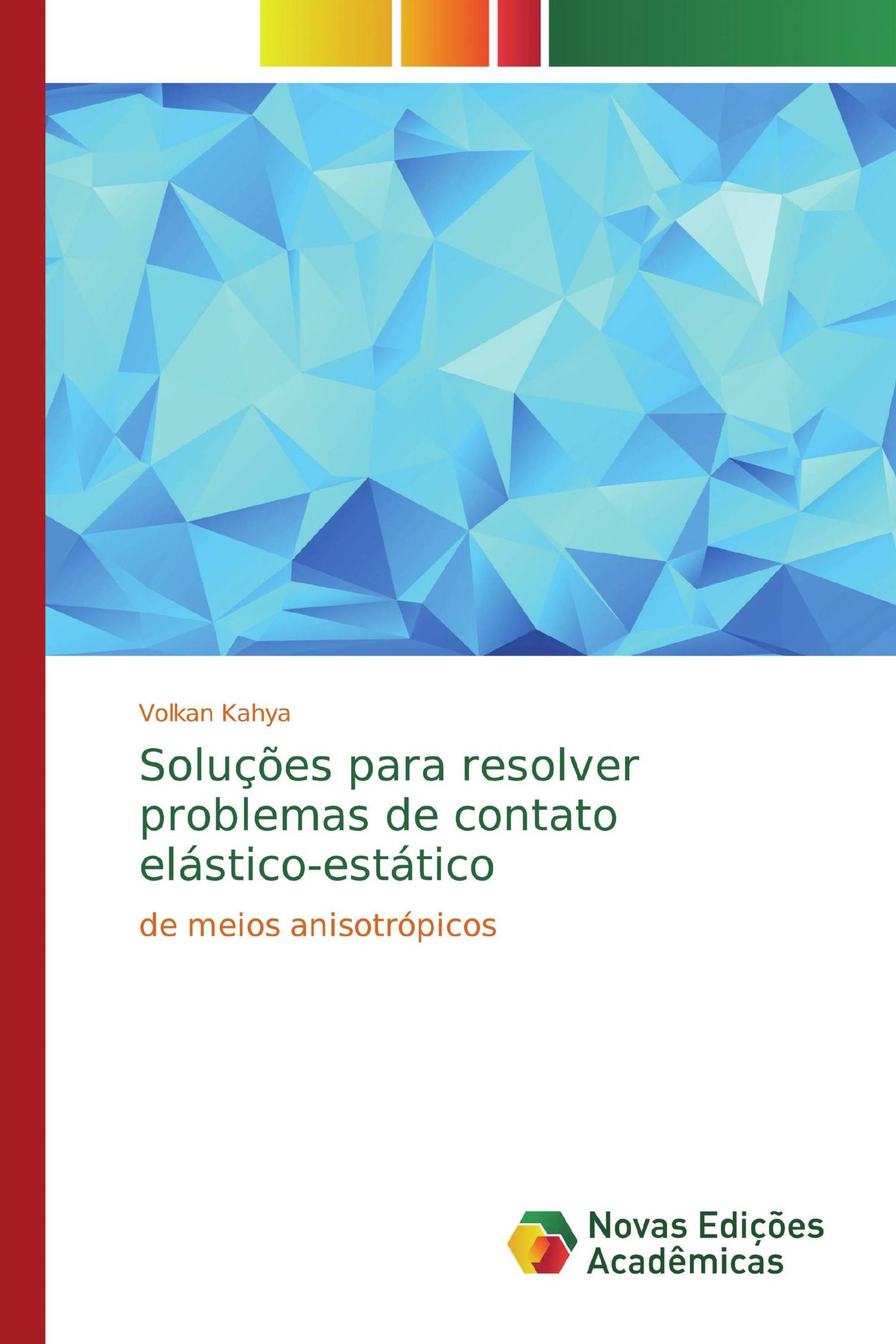 Volkan Kahya

Soluções para resolver problemas de contato elástico-estático

de meios anisotrópicos

Novas Edições Acadêmicas